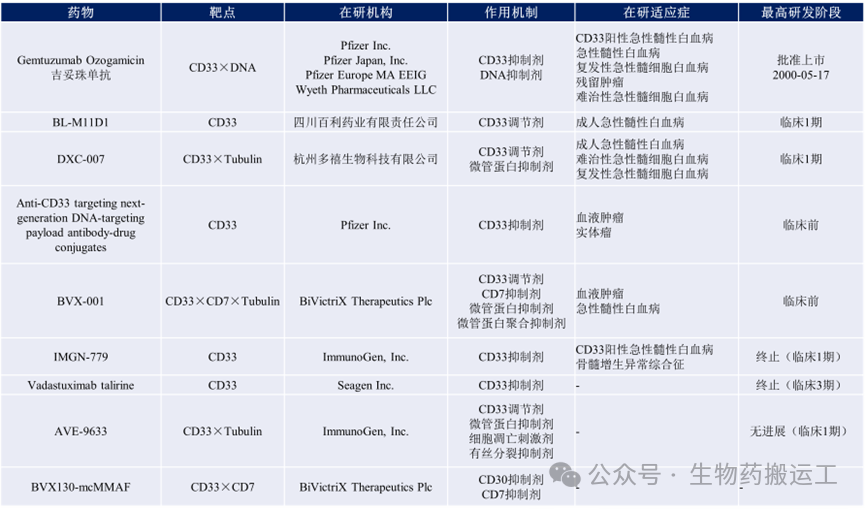 | 药物 | 靶点 | 在研机构 | 作用机制 | 在研适应症 | 最高研发阶段 |
|---|---|---|---|---|---|
| Gemtuzumab Ozogamicin 吉妥珠单抗 | CD33×DNA | Pfizer Inc. Pfizer Japan, Inc. Pfizer Europe MA EEIG Wyeth Pharmaceuticals LLC | CD33抑制剂 DNA抑制剂 | CD33阳性急性髓性白血病 急性髓性白血病 复发性急性髓细胞白血病 残留肿瘤 难治性急性髓细胞白血病 | 批准上市 2000-05-17 |
| BL-M11D1 | CD33 | 四川百利药业有限责任公司 | CD33调节剂 | 成人急性髓性白血病 | 临床1期 |
| DXC-007 | CD33×Tubulin | 杭州多禧生物科技有限公司 | CD33调节剂 微管蛋白抑制剂 | 成人急性髓性白血病 难治性急性髓细胞白血病 复发性急性髓细胞白血病 | 临床1期 |
| Anti-CD33 targeting next-generation DNA-targeting payload antibody-drug conjugates | CD33 | Pfizer Inc. | CD33抑制剂 | 血液肿瘤 实体瘤 | 临床前 |
| BVX-001 | CD33×CD7×Tubulin | BiVictriX Therapeutics Plc | CD33调节剂 CD7抑制剂 微管蛋白抑制剂 微管蛋白聚合抑制剂 | 血液肿瘤 急性髓性白血病 | 临床前 |
| IMGN-779 | CD33 | ImmunoGen, Inc. | CD33抑制剂 | CD33阳性急性髓性白血病 骨髓增生异常综合征 | 终止（临床1期） |
| Vadastuximab talirine | CD33 | Seagen Inc. | CD33抑制剂 | - | 终止（临床3期） |
| AVE-9633 | CD33×Tubulin | ImmunoGen, Inc. | CD33调节剂 微管蛋白抑制剂 细胞凋亡刺激剂 有丝分裂抑制剂 | - | 无进展（临床1期） |
| BVX130-mcMMAF | CD33×CD7 | BiVictriX Therapeutics Plc | CD30抑制剂 CD7抑制剂 | - | - |

公众号 · 生物药搬运工